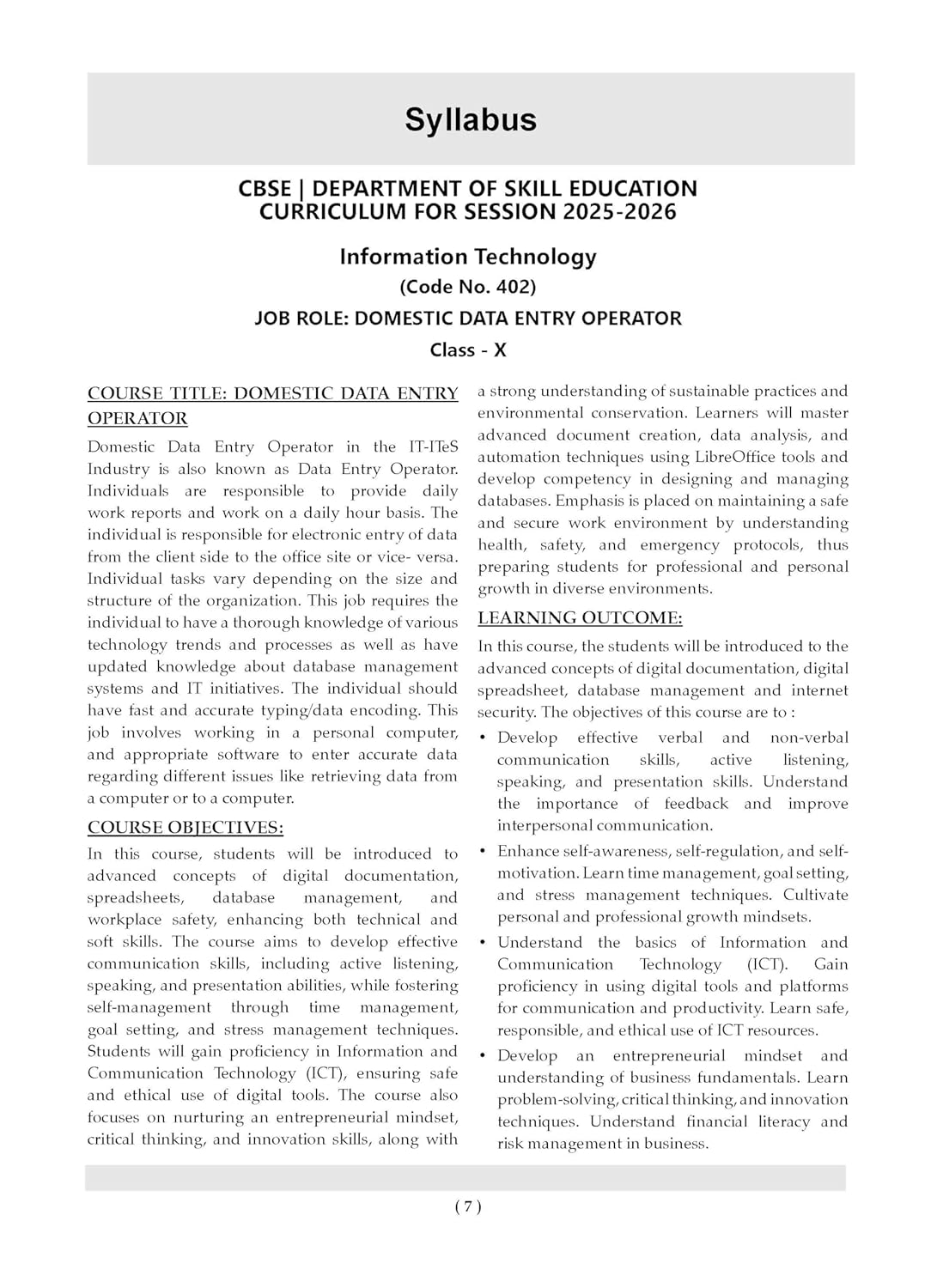 Syllabus

CBSE | DEPARTMENT OF SKILL EDUCATION
CURRICULUM FOR SESSION 2025-2026

Information Technology
(Code No. 402)
JOB ROLE: DOMESTIC DATA ENTRY OPERATOR
Class - X

COURSE TITLE: DOMESTIC DATA ENTRY OPERATOR

Domestic Data Entry Operator in the IT-ITeS Industry is also known as Data Entry Operator. Individuals are responsible to provide daily work reports and work on a daily hour basis. The individual is responsible for electronic entry of data from the client side to the office site or vice- versa. Individual tasks vary depending on the size and structure of the organization. This job requires the individual to have a thorough knowledge of various technology trends and processes as well as have updated knowledge about database management systems and IT initiatives. The individual should have fast and accurate typing/data encoding. This job involves working in a personal computer, and appropriate software to enter accurate data regarding different issues like retrieving data from a computer or to a computer.

COURSE OBJECTIVES:

In this course, students will be introduced to advanced concepts of digital documentation, spreadsheets, database management, and workplace safety, enhancing both technical and soft skills. The course aims to develop effective communication skills, including active listening, speaking, and presentation abilities, while fostering self-management through time management, goal setting, and stress management techniques. Students will gain proficiency in Information and Communication Technology (ICT), ensuring safe and ethical use of digital tools. The course also focuses on nurturing an entrepreneurial mindset, critical thinking, and innovation skills, along with a strong understanding of sustainable practices and environmental conservation. Learners will master advanced document creation, data analysis, and automation techniques using LibreOffice tools and develop competency in designing and managing databases. Emphasis is placed on maintaining a safe and secure work environment by understanding health, safety, and emergency protocols, thus preparing students for professional and personal growth in diverse environments.

LEARNING OUTCOME:

In this course, the students will be introduced to the advanced concepts of digital documentation, digital spreadsheet, database management and internet security. The objectives of this course are to :

• Develop effective verbal and non-verbal communication skills, active listening, speaking, and presentation skills. Understand the importance of feedback and improve interpersonal communication.
• Enhance self-awareness, self-regulation, and self-motivation. Learn time management, goal setting, and stress management techniques. Cultivate personal and professional growth mindsets.
• Understand the basics of Information and Communication Technology (ICT). Gain proficiency in using digital tools and platforms for communication and productivity. Learn safe, responsible, and ethical use of ICT resources.
• Develop an entrepreneurial mindset and understanding of business fundamentals. Learn problem-solving, critical thinking, and innovation techniques. Understand financial literacy and risk management in business.

( 7 )